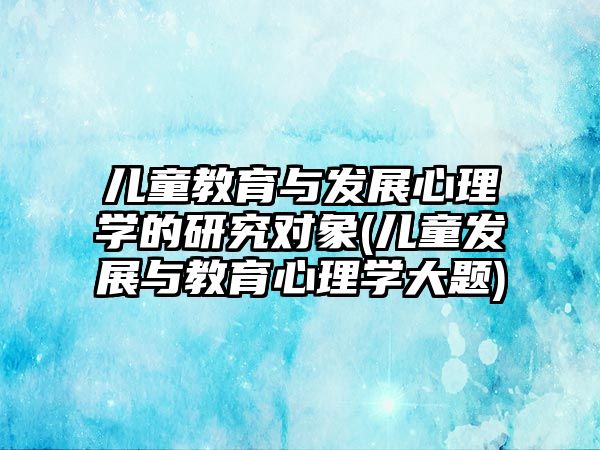 儿童教育与发展心理学的研究对象(儿童发展与教育心理学大题)